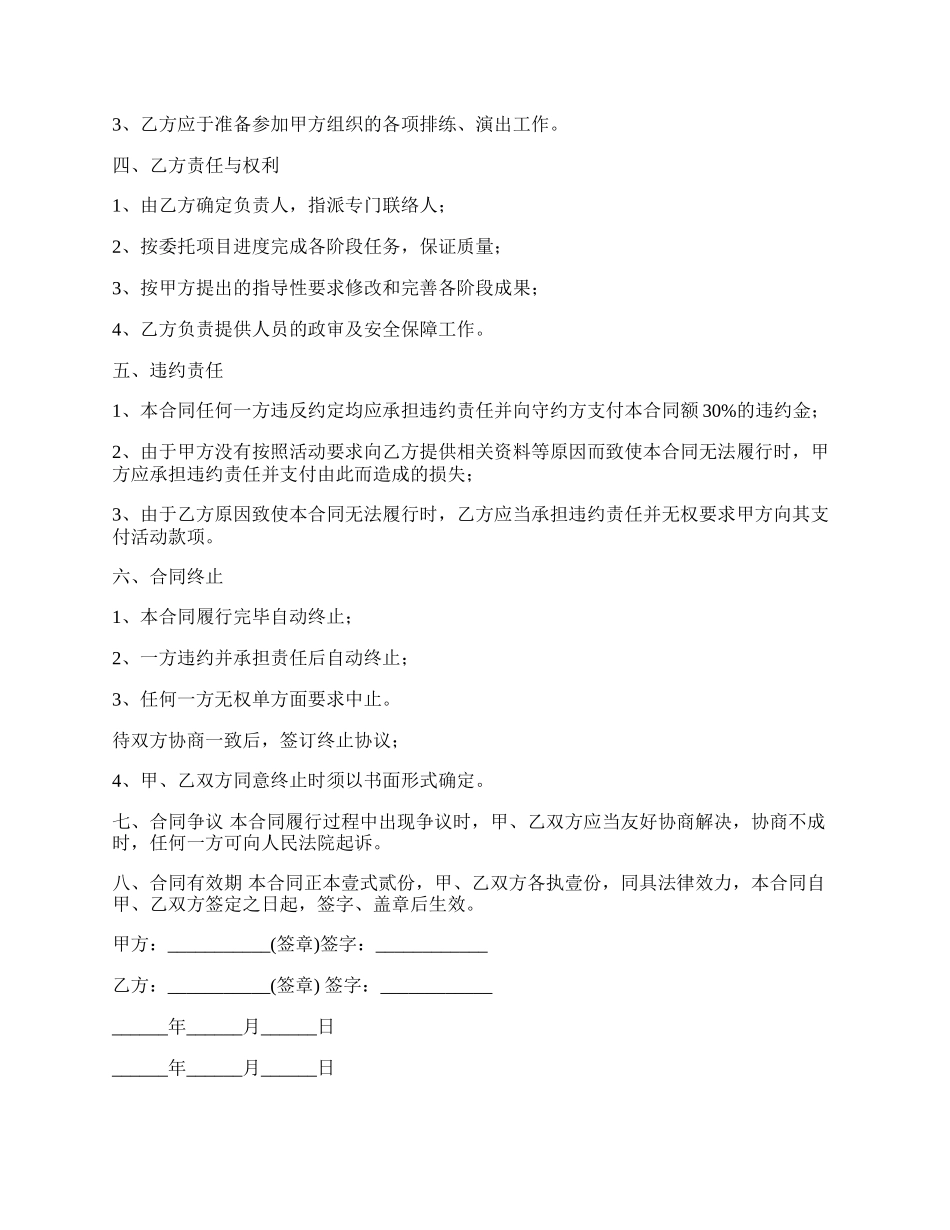 3、乙方应于准备参加甲方组织的各项排练、演出工作。

四、乙方责任与权利

1、由乙方确定负责人，指派专门联络人；

2、按委托项目进度完成各阶段任务，保证质量；

3、按甲方提出的指导性要求修改和完善各阶段成果；

4、乙方负责提供人员的政审及安全保障工作。

五、违约责任

1、本合同任何一方违反约定均应承担违约责任并向守约方支付本合同额30%的违约金；

2、由于甲方没有按照活动要求向乙方提供相关资料等原因而致使本合同无法履行时，甲方应承担违约责任并支付由此而造成的损失；

3、由于乙方原因致使本合同无法履行时，乙方应当承担违约责任并无权要求甲方向其支付活动款项。

六、合同终止

1、本合同履行完毕自动终止；

2、一方违约并承担责任后自动终止；

3、任何一方无权单方面要求中止。

待双方协商一致后，签订终止协议；

4、甲、乙双方同意终止时须以书面形式确定。

七、合同争议 本合同履行过程中出现争议时，甲、乙双方应当友好协商解决，协商不成时，任何一方可向人民法院起诉。

八、合同有效期 本合同正本壹式贰份，甲、乙双方各执壹份，同具法律效力，本合同自甲、乙双方签定之日起，签字、盖章后生效。

甲方：___________(签章)签字：____________

乙方：___________(签章) 签字：____________

______年______月______日

______年______月______日